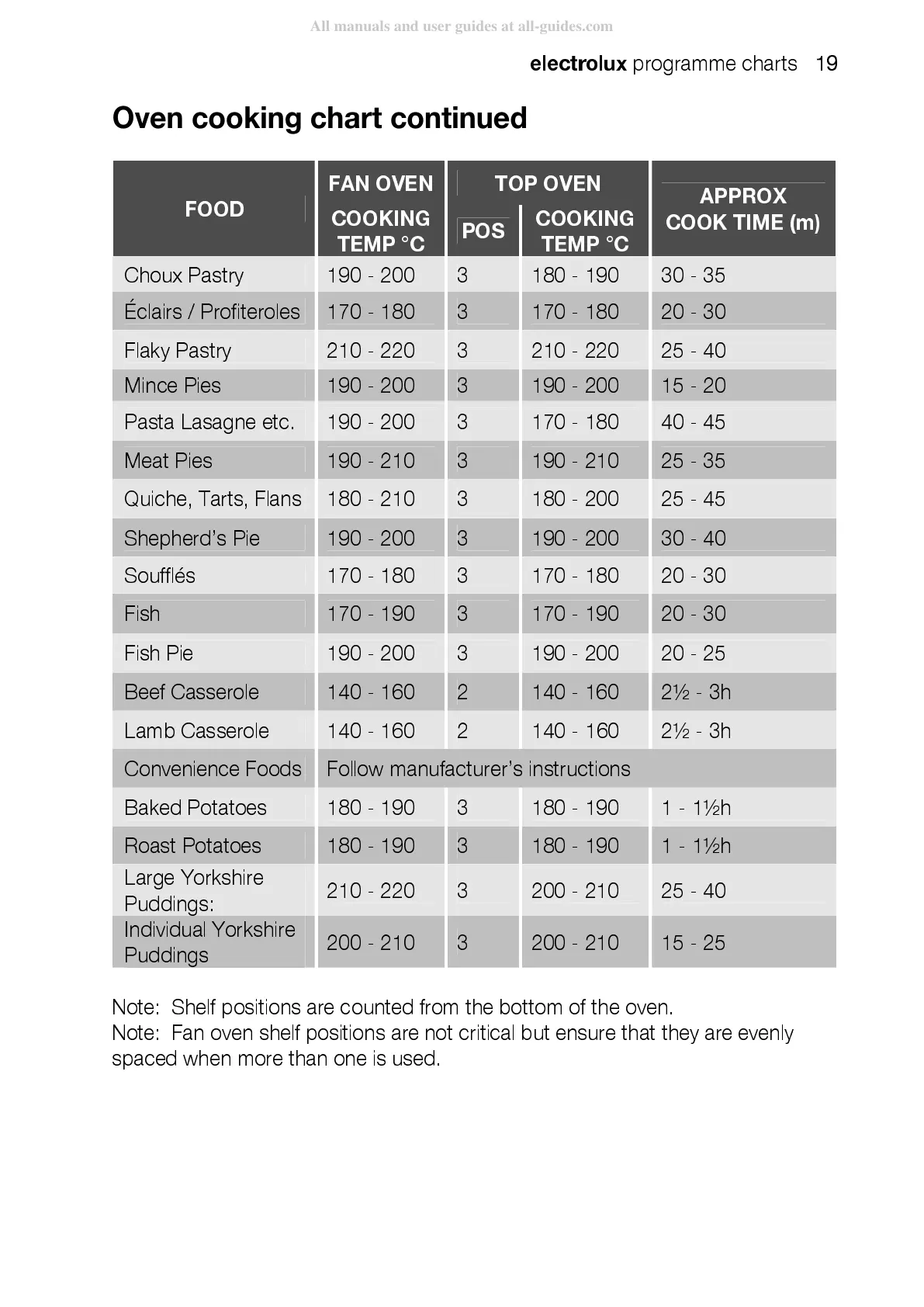 All manuals and user guides at all-guides.com

electrolux programme charts 19

Oven cooking chart continued

| FOOD | FAN OVEN COOKING TEMP °C | TOP OVEN POS | TOP OVEN COOKING TEMP °C | APPROX COOK TIME (m) |
|---|---|---|---|---|
| Choux Pastry | 190 - 200 | 3 | 180 - 190 | 30 - 35 |
| Éclairs / Profiteroles | 170 - 180 | 3 | 170 - 180 | 20 - 30 |
| Flaky Pastry | 210 - 220 | 3 | 210 - 220 | 25 - 40 |
| Mince Pies | 190 - 200 | 3 | 190 - 200 | 15 - 20 |
| Pasta Lasagne etc. | 190 - 200 | 3 | 170 - 180 | 40 - 45 |
| Meat Pies | 190 - 210 | 3 | 190 - 210 | 25 - 35 |
| Quiche, Tarts, Flans | 180 - 210 | 3 | 180 - 200 | 25 - 45 |
| Shepherd's Pie | 190 - 200 | 3 | 190 - 200 | 30 - 40 |
| Soufflés | 170 - 180 | 3 | 170 - 180 | 20 - 30 |
| Fish | 170 - 190 | 3 | 170 - 190 | 20 - 30 |
| Fish Pie | 190 - 200 | 3 | 190 - 200 | 20 - 25 |
| Beef Casserole | 140 - 160 | 2 | 140 - 160 | 2½ - 3h |
| Lamb Casserole | 140 - 160 | 2 | 140 - 160 | 2½ - 3h |
| Convenience Foods | Follow manufacturer's instructions | | | |
| Baked Potatoes | 180 - 190 | 3 | 180 - 190 | 1 - 1½h |
| Roast Potatoes | 180 - 190 | 3 | 180 - 190 | 1 - 1½h |
| Large Yorkshire Puddings: | 210 - 220 | 3 | 200 - 210 | 25 - 40 |
| Individual Yorkshire Puddings | 200 - 210 | 3 | 200 - 210 | 15 - 25 |

Note: Shelf positions are counted from the bottom of the oven.
Note: Fan oven shelf positions are not critical but ensure that they are evenly spaced when more than one is used.